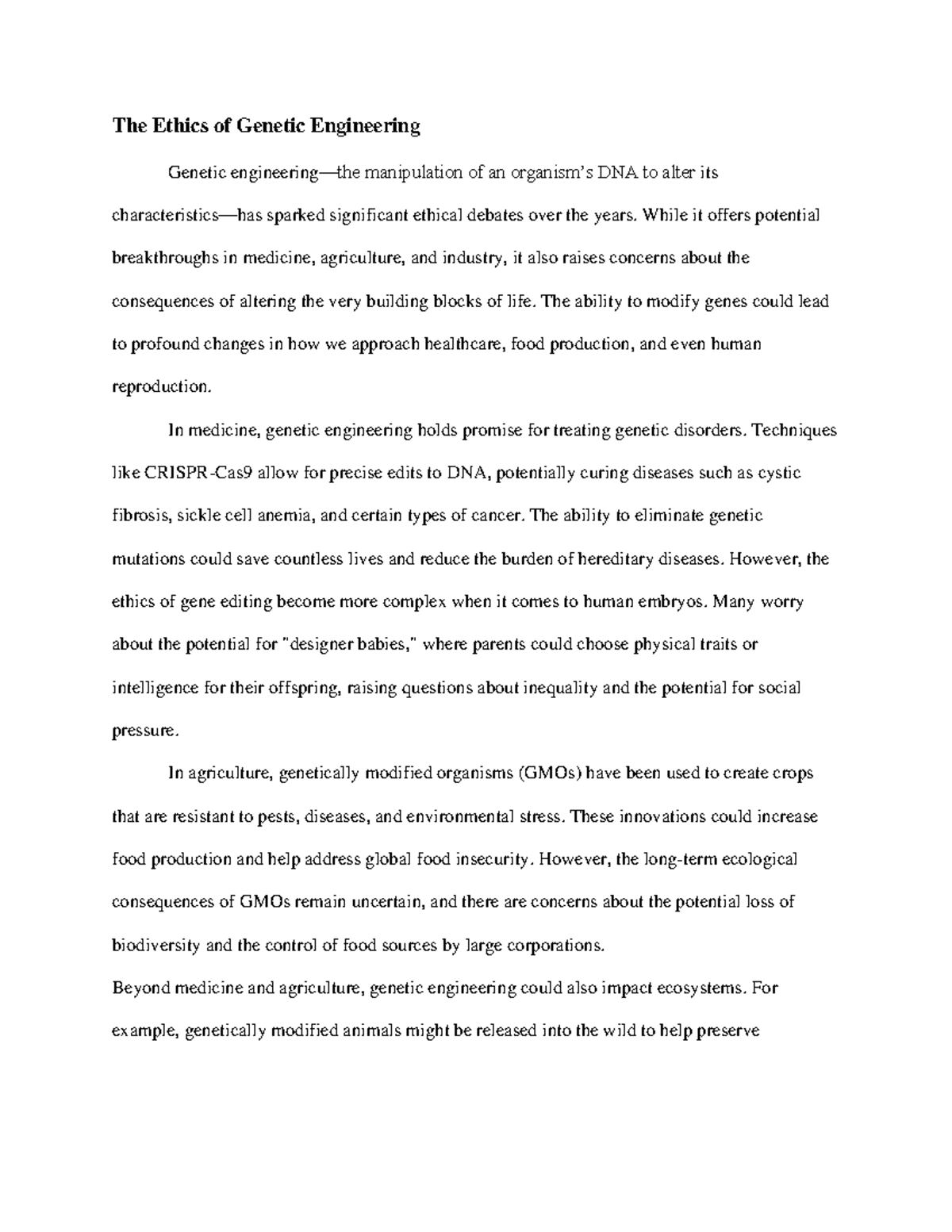 The Ethics of Genetic Engineering

Genetic engineering—the manipulation of an organism's DNA to alter its characteristics—has sparked significant ethical debates over the years. While it offers potential breakthroughs in medicine, agriculture, and industry, it also raises concerns about the consequences of altering the very building blocks of life. The ability to modify genes could lead to profound changes in how we approach healthcare, food production, and even human reproduction.

In medicine, genetic engineering holds promise for treating genetic disorders. Techniques like CRISPR-Cas9 allow for precise edits to DNA, potentially curing diseases such as cystic fibrosis, sickle cell anemia, and certain types of cancer. The ability to eliminate genetic mutations could save countless lives and reduce the burden of hereditary diseases. However, the ethics of gene editing become more complex when it comes to human embryos. Many worry about the potential for "designer babies," where parents could choose physical traits or intelligence for their offspring, raising questions about inequality and the potential for social pressure.

In agriculture, genetically modified organisms (GMOs) have been used to create crops that are resistant to pests, diseases, and environmental stress. These innovations could increase food production and help address global food insecurity. However, the long-term ecological consequences of GMOs remain uncertain, and there are concerns about the potential loss of biodiversity and the control of food sources by large corporations.

Beyond medicine and agriculture, genetic engineering could also impact ecosystems. For example, genetically modified animals might be released into the wild to help preserve